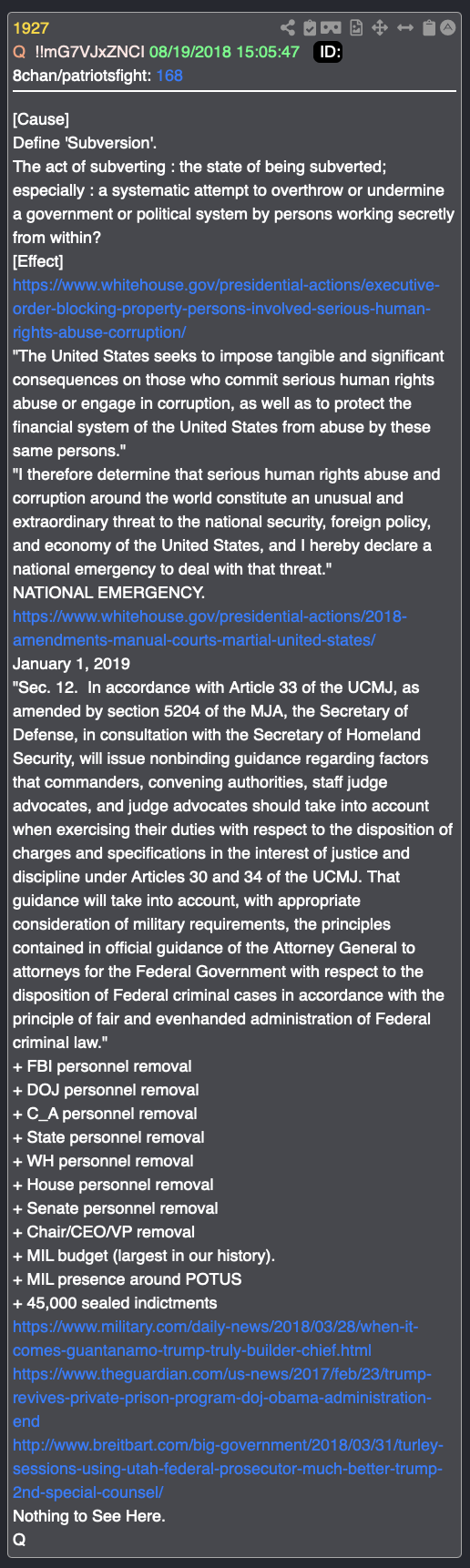 1927
Q !!mG7VJxZNCI 08/19/2018 15:05:47 ID:
8chan/patriotsfight: 168

[Cause]
Define 'Subversion'.
The act of subverting : the state of being subverted; especially : a systematic attempt to overthrow or undermine a government or political system by persons working secretly from within?
[Effect]
https://www.whitehouse.gov/presidential-actions/executive-order-blocking-property-persons-involved-serious-human-rights-abuse-corruption/
"The United States seeks to impose tangible and significant consequences on those who commit serious human rights abuse or engage in corruption, as well as to protect the financial system of the United States from abuse by these same persons."
"I therefore determine that serious human rights abuse and corruption around the world constitute an unusual and extraordinary threat to the national security, foreign policy, and economy of the United States, and I hereby declare a national emergency to deal with that threat."
NATIONAL EMERGENCY.
https://www.whitehouse.gov/presidential-actions/2018-amendments-manual-courts-martial-united-states/
January 1, 2019
"Sec. 12. In accordance with Article 33 of the UCMJ, as amended by section 5204 of the MJA, the Secretary of Defense, in consultation with the Secretary of Homeland Security, will issue nonbinding guidance regarding factors that commanders, convening authorities, staff judge advocates, and judge advocates should take into account when exercising their duties with respect to the disposition of charges and specifications in the interest of justice and discipline under Articles 30 and 34 of the UCMJ. That guidance will take into account, with appropriate consideration of military requirements, the principles contained in official guidance of the Attorney General to attorneys for the Federal Government with respect to the disposition of Federal criminal cases in accordance with the principle of fair and evenhanded administration of Federal criminal law."
+ FBI personnel removal
+ DOJ personnel removal
+ C_A personnel removal
+ State personnel removal
+ WH personnel removal
+ House personnel removal
+ Senate personnel removal
+ Chair/CEO/VP removal
+ MIL budget (largest in our history).
+ MIL presence around POTUS
+ 45,000 sealed indictments
https://www.military.com/daily-news/2018/03/28/when-it-comes-guantanamo-trump-truly-builder-chief.html
https://www.theguardian.com/us-news/2017/feb/23/trump-revives-private-prison-program-doj-obama-administration-end
http://www.breitbart.com/big-government/2018/03/31/turley-sessions-using-utah-federal-prosecutor-much-better-trump-2nd-special-counsel/
Nothing to See Here.
Q